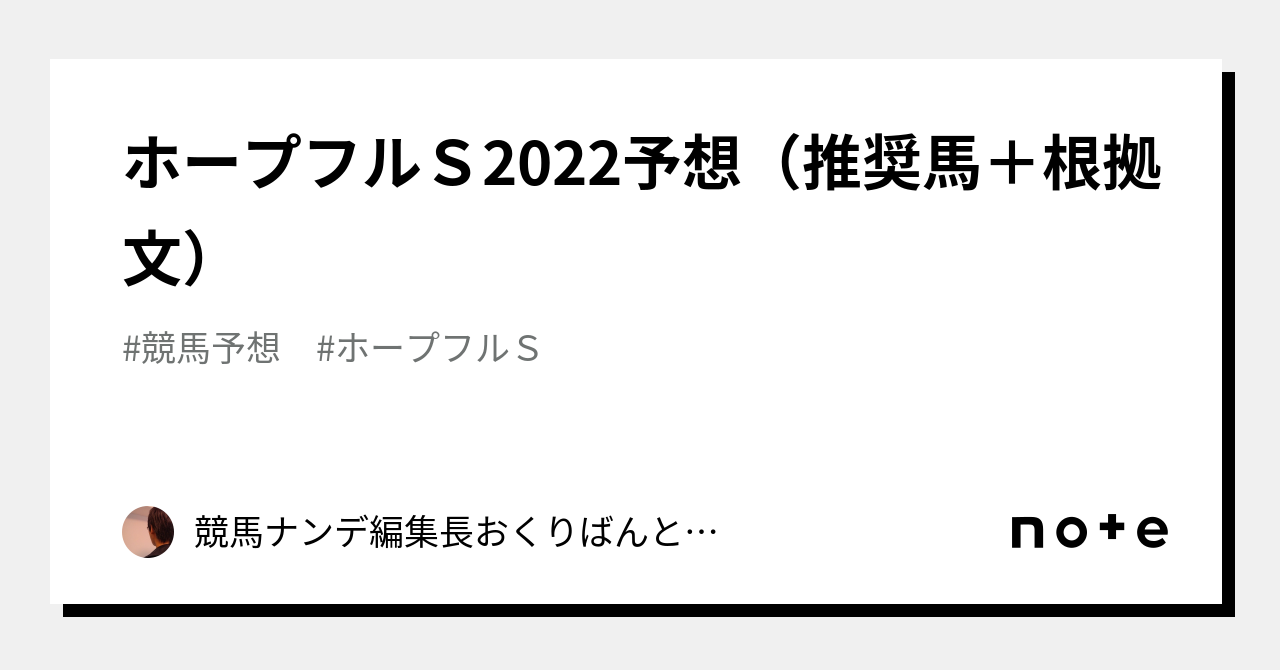 ホープフルＳ2022予想（推奨馬＋根拠文）

#競馬予想　#ホープフルＳ

競馬ナンデ編集長おくりばんと…

note